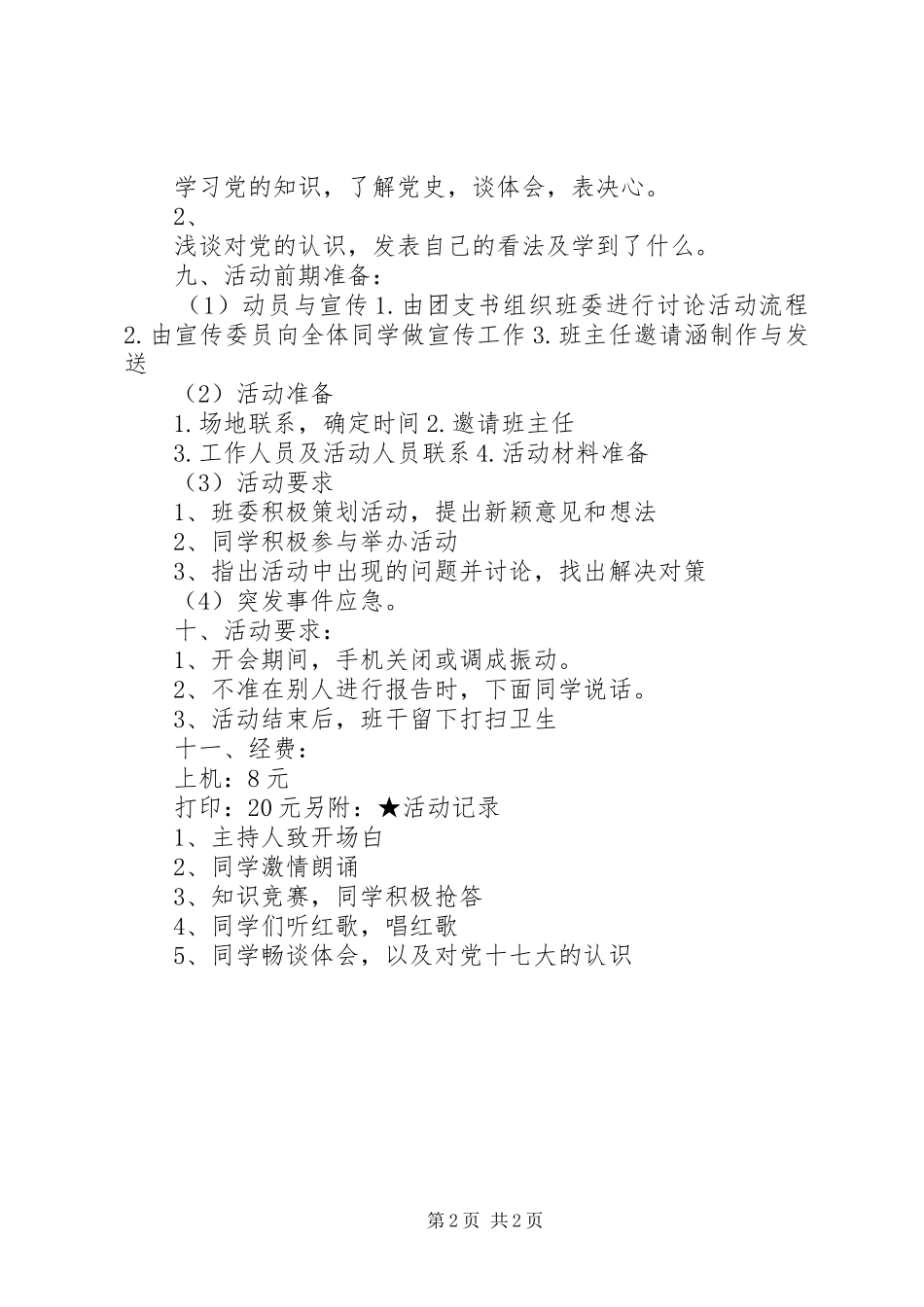 学习党的知识，了解党史，谈体会，表决心。

2、

浅谈对党的认识，发表自己的看法及学到了什么。

九、活动前期准备：

（1）动员与宣传 1.由团支书组织班委进行讨论活动流程 2.由宣传委员向全体同学做宣传工作 3.班主任邀请涵制作与发送

（2）活动准备

1.场地联系，确定时间 2.邀请班主任

3.工作人员及活动人员联系 4.活动材料准备

（3）活动要求

1、班委积极策划活动，提出新颖意见和想法

2、同学积极参与举办活动

3、指出活动中出现的问题并讨论，找出解决对策

（4）突发事件应急。

十、活动要求：

1、开会期间，手机关闭或调成振动。

2、不准在别人进行报告时，下面同学说话。

3、活动结束后，班干留下打扫卫生

十一、经费：

上机：8 元

打印：20 元另附：★活动记录

1、主持人致开场白

2、同学激情朗诵

3、知识竞赛，同学积极抢答

4、同学们听红歌，唱红歌

5、同学畅谈体会，以及对党十七大的认识

第 2 页 共 2 页